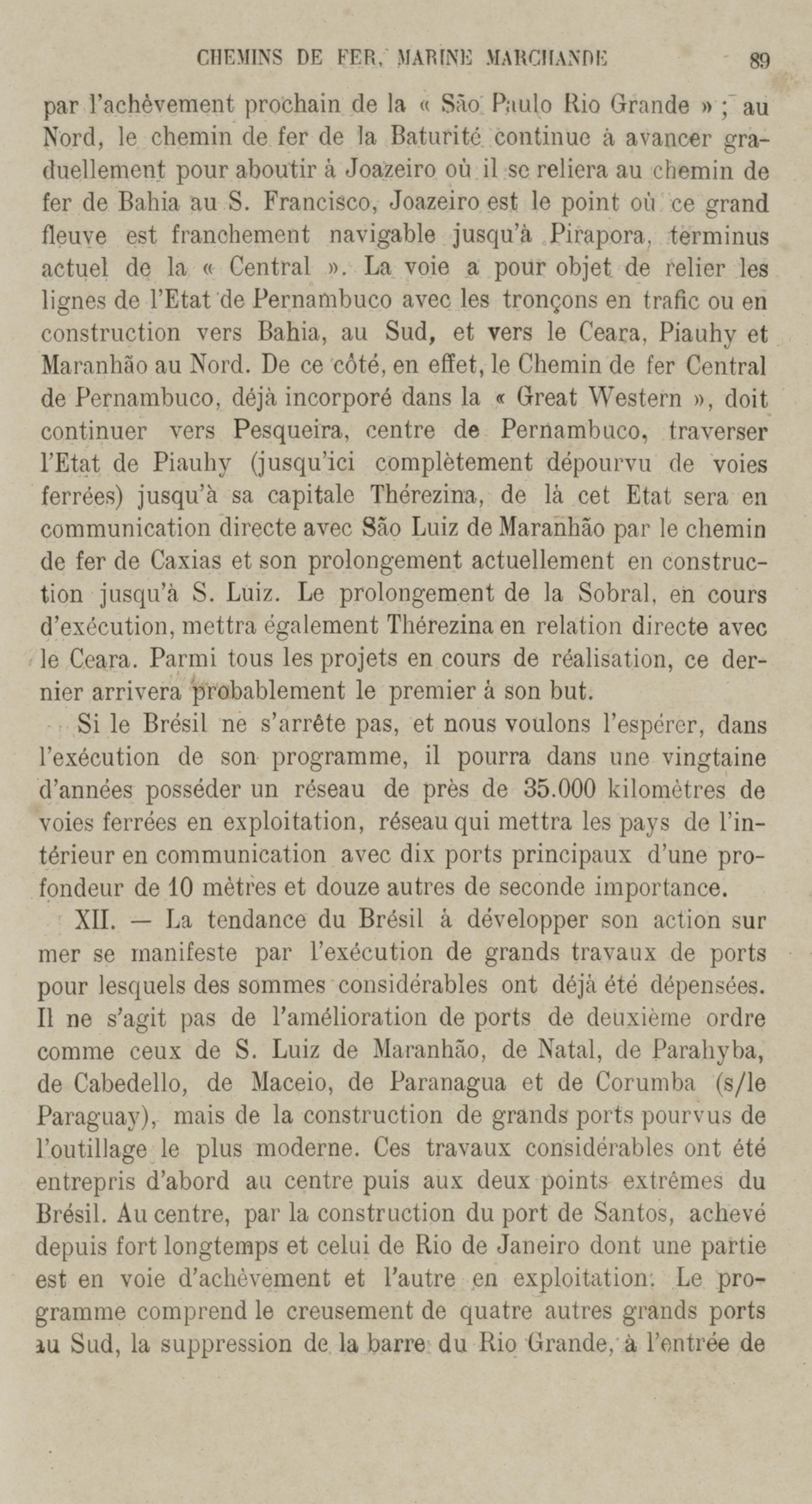 CHEMINS DE FER, MARINE MARCHANDE 89

par l'achèvement prochain de la « São Paulo Rio Grande » ; au Nord, le chemin de fer de la Baturité continue à avancer graduellement pour aboutir à Joazeiro où il se reliera au chemin de fer de Bahia au S. Francisco, Joazeiro est le point où ce grand fleuve est franchement navigable jusqu'à Pirapora, terminus actuel de la « Central ». La voie a pour objet de relier les lignes de l'Etat de Pernambuco avec les tronçons en trafic ou en construction vers Bahia, au Sud, et vers le Ceara, Piauhy et Maranhão au Nord. De ce côté, en effet, le Chemin de fer Central de Pernambuco, déjà incorporé dans la « Great Western », doit continuer vers Pesqueira, centre de Pernambuco, traverser l'Etat de Piauhy (jusqu'ici complètement dépourvu de voies ferrées) jusqu'à sa capitale Thérezina, de là cet Etat sera en communication directe avec São Luiz de Maranhão par le chemin de fer de Caxias et son prolongement actuellement en construction jusqu'à S. Luiz. Le prolongement de la Sobral, en cours d'exécution, mettra également Thérezina en relation directe avec le Ceara. Parmi tous les projets en cours de réalisation, ce dernier arrivera probablement le premier à son but.

Si le Brésil ne s'arrête pas, et nous voulons l'espérer, dans l'exécution de son programme, il pourra dans une vingtaine d'années posséder un réseau de près de 35.000 kilomètres de voies ferrées en exploitation, réseau qui mettra les pays de l'intérieur en communication avec dix ports principaux d'une profondeur de 10 mètres et douze autres de seconde importance.

XII. — La tendance du Brésil à développer son action sur mer se manifeste par l'exécution de grands travaux de ports pour lesquels des sommes considérables ont déjà été dépensées. Il ne s'agit pas de l'amélioration de ports de deuxième ordre comme ceux de S. Luiz de Maranhão, de Natal, de Parahyba, de Cabedello, de Maceio, de Paranagua et de Corumba (s/le Paraguay), mais de la construction de grands ports pourvus de l'outillage le plus moderne. Ces travaux considérables ont été entrepris d'abord au centre puis aux deux points extrêmes du Brésil. Au centre, par la construction du port de Santos, achevé depuis fort longtemps et celui de Rio de Janeiro dont une partie est en voie d'achèvement et l'autre en exploitation. Le programme comprend le creusement de quatre autres grands ports au Sud, la suppression de la barre du Rio Grande, à l'entrée de